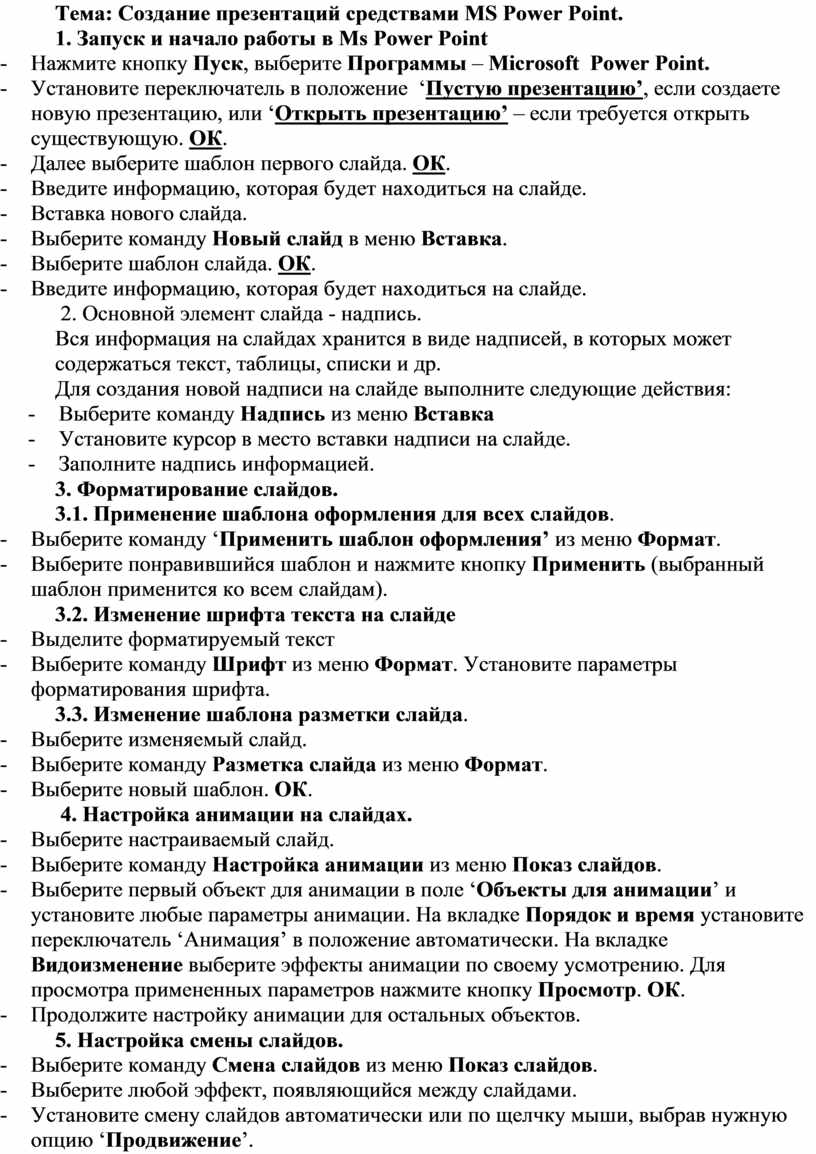 Тема: Создание презентаций средствами MS Power Point.
1. Запуск и начало работы в Ms Power Point
- Нажмите кнопку Пуск, выберите Программы – Microsoft Power Point.
- Установите переключатель в положение ‘Пустую презентацию’, если создаете новую презентацию, или ‘Открыть презентацию’ – если требуется открыть существующую. ОК.
- Далее выберите шаблон первого слайда. ОК.
- Введите информацию, которая будет находиться на слайде.
- Вставка нового слайда.
- Выберите команду Новый слайд в меню Вставка.
- Выберите шаблон слайда. ОК.
- Введите информацию, которая будет находиться на слайде.
2. Основной элемент слайда - надпись.
Вся информация на слайдах хранится в виде надписей, в которых может содержаться текст, таблицы, списки и др.
Для создания новой надписи на слайде выполните следующие действия:
- Выберите команду Надпись из меню Вставка
- Установите курсор в место вставки надписи на слайде.
- Заполните надпись информацией.
3. Форматирование слайдов.
3.1. Применение шаблона оформления для всех слайдов.
- Выберите команду ‘Применить шаблон оформления’ из меню Формат.
- Выберите понравившийся шаблон и нажмите кнопку Применить (выбранный шаблон применится ко всем слайдам).
3.2. Изменение шрифта текста на слайде
- Выделите форматируемый текст
- Выберите команду Шрифт из меню Формат. Установите параметры форматирования шрифта.
3.3. Изменение шаблона разметки слайда.
- Выберите изменяемый слайд.
- Выберите команду Разметка слайда из меню Формат.
- Выберите новый шаблон. ОК.
4. Настройка анимации на слайдах.
- Выберите настраиваемый слайд.
- Выберите команду Настройка анимации из меню Показ слайдов.
- Выберите первый объект для анимации в поле ‘Объекты для анимации’ и установите любые параметры анимации. На вкладке Порядок и время установите переключатель ‘Анимация’ в положение автоматически. На вкладке Видоизменение выберите эффекты анимации по своему усмотрению. Для просмотра примененных параметров нажмите кнопку Просмотр. ОК.
- Продолжите настройку анимации для остальных объектов.
5. Настройка смены слайдов.
- Выберите команду Смена слайдов из меню Показ слайдов.
- Выберите любой эффект, появляющийся между слайдами.
- Установите смену слайдов автоматически или по щелчку мыши, выбрав нужную опцию ‘Продвижение’.